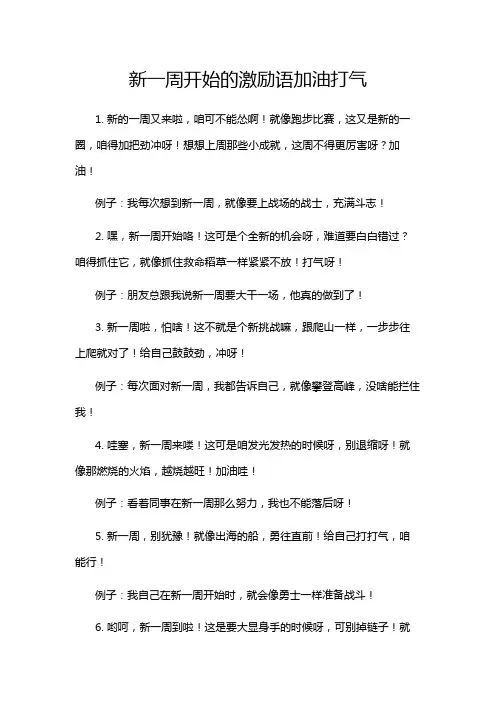 新一周开始的激励语加油打气

1. 新的一周又来啦，咱可不能怂啊！就像跑步比赛，这又是新的一圈，咱得加把劲冲呀！想想上周那些小成就，这周不得更厉害呀？加油！

例子：我每次想到新一周，就像要上战场的战士，充满斗志！

2. 嘿，新一周开始咯！这可是个全新的机会呀，难道要白白错过？咱得抓住它，就像抓住救命稻草一样紧紧不放！打气呀！

例子：朋友总跟我说新一周要大干一场，他真的做到了！

3. 新一周啦，怕啥！这不就是个新挑战嘛，跟爬山一样，一步步往上爬就对了！给自己鼓鼓劲，冲呀！

例子：每次面对新一周，我都告诉自己，就像攀登高峰，没啥能拦住我！

4. 哇塞，新一周来喽！这可是咱发光发热的时候呀，别退缩呀！就像那燃烧的火焰，越烧越旺！加油哇！

例子：看着同事在新一周那么努力，我也不能落后呀！

5. 新一周，别犹豫！就像出海的船，勇往直前！给自己打打气，咱能行！

例子：我自己在新一周开始时，就会像勇士一样准备战斗！

6. 哟呵，新一周到啦！这是要大显身手的时候呀，可别掉链子！就